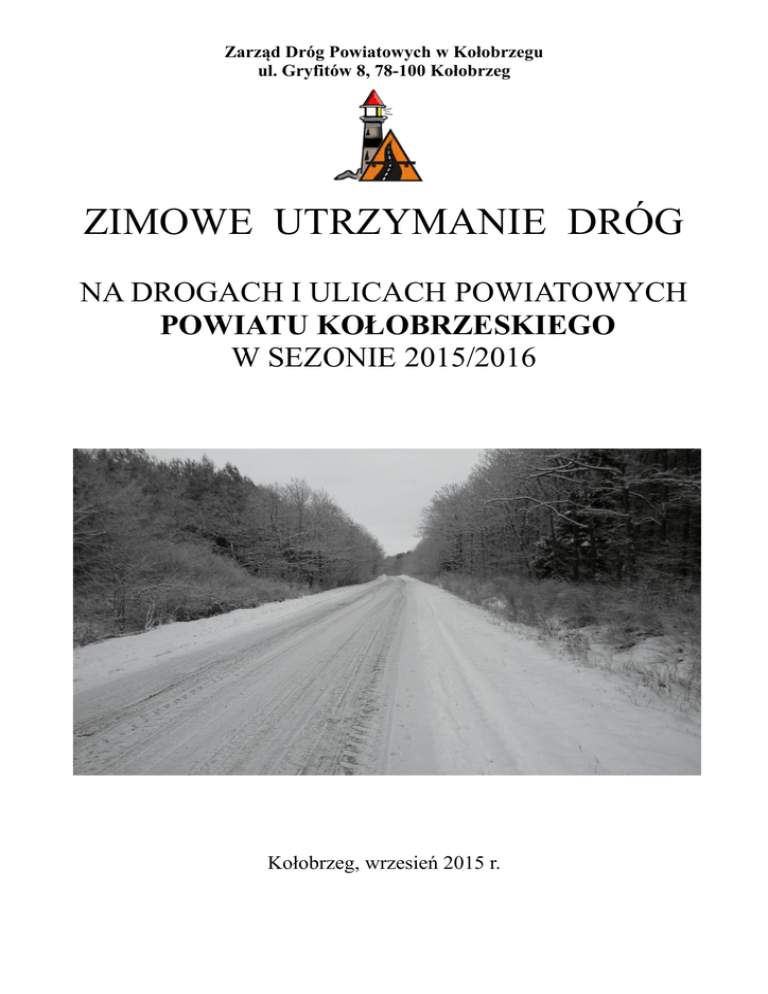 Zarząd Dróg Powiatowych w Kołobrzegu
ul. Gryfitów 8, 78-100 Kołobrzeg

ZIMOWE UTRZYMANIE DRÓG

NA DROGACH I ULICACH POWIATOWYCH
POWIATU KOŁOBRZESKIEGO
W SEZONIE 2015/2016

Kołobrzeg, wrzesień 2015 r.